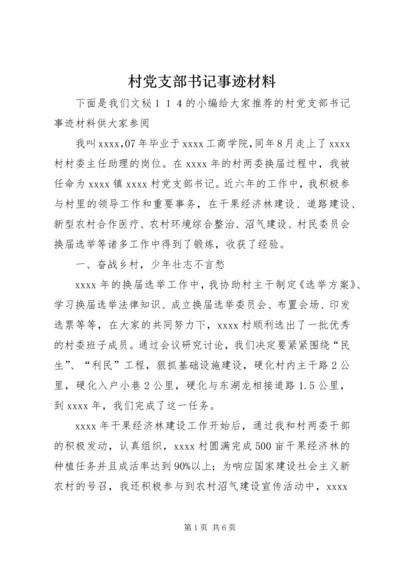 村党支部书记事迹材料

下面是我们文秘１１４的小编给大家推荐的村党支部书记事迹材料供大家参阅

我叫xxxx,07年毕业于xxxx工商学院,同年8月走上了xxxx村村委主任助理的岗位。在xxxx年的村两委换届过程中，我被任命为xxxx镇xxxx村党支部书记。近六年的工作中，我积极参与村里的领导工作和重要事务，在干果经济林建设、道路建设、新型农村合作医疗、农村环境综合整治、沼气建设、村民委员会换届选举等诸多工作中得到了锻炼，收获了经验。

一、奋战乡村，少年壮志不言愁

xxxx年的换届选举工作中，我协助村主干制定《选举方案》、学习换届选举法律知识、成立换届选举委员会、布置会场、印发选票等等，在大家的共同努力下，xxxx村顺利选出了一批优秀的村委班子成员。通过会议研究讨论，我们决定要紧紧围绕“民生”、“利民”工程，狠抓基础设施建设，硬化村内主干路2公里，硬化入户小巷2公里，硬化与东湖龙相接道路1.5公里，到xxxx年，我们完成了这一任务。

xxxx年干果经济林建设工作开始后，通过我和村两委干部的积极发动，认真组织，xxxx村圆满完成500亩干果经济林的种植任务并且成活率达到90%以上；为响应国家建设社会主义新农村的号召，我还积极参与到农村沼气建设宣传活动中，xxxx

第1页 共6页